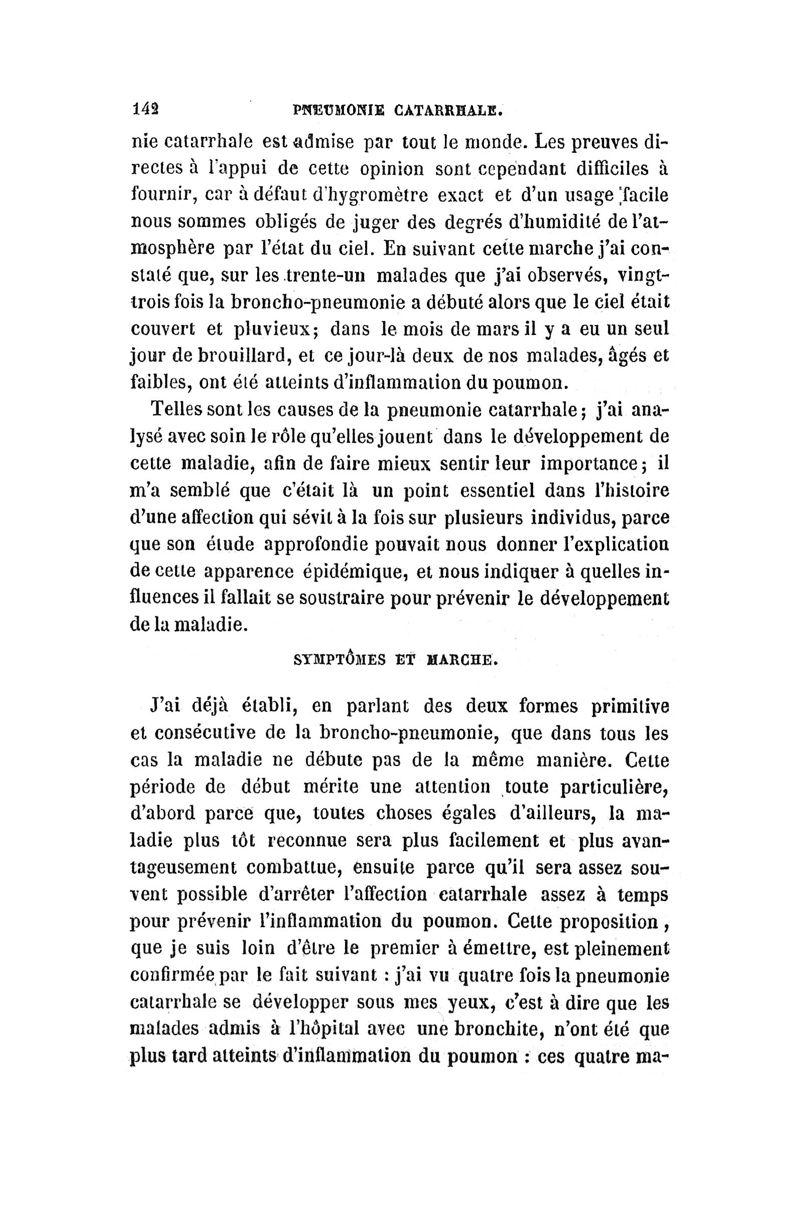 142 PNEUMONIE CATARRHALE.

nie catarrhale est admise par tout le monde. Les preuves directes à l'appui de cette opinion sont cependant difficiles à fournir, car à défaut d'hygromètre exact et d'un usage facile nous sommes obligés de juger des degrés d'humidité de l'atmosphère par l'état du ciel. En suivant cette marche j'ai constaté que, sur les trente-un malades que j'ai observés, vingt-trois fois la broncho-pneumonie a débuté alors que le ciel était couvert et pluvieux; dans le mois de mars il y a eu un seul jour de brouillard, et ce jour-là deux de nos malades, âgés et faibles, ont été atteints d'inflammation du poumon.

Telles sont les causes de la pneumonie catarrhale; j'ai analysé avec soin le rôle qu'elles jouent dans le développement de cette maladie, afin de faire mieux sentir leur importance; il m'a semblé que c'était là un point essentiel dans l'histoire d'une affection qui sévit à la fois sur plusieurs individus, parce que son étude approfondie pouvait nous donner l'explication de cette apparence épidémique, et nous indiquer à quelles influences il fallait se soustraire pour prévenir le développement de la maladie.

SYMPTÔMES ET MARCHE.

J'ai déjà établi, en parlant des deux formes primitive et consécutive de la broncho-pneumonie, que dans tous les cas la maladie ne débute pas de la même manière. Cette période de début mérite une attention toute particulière, d'abord parce que, toutes choses égales d'ailleurs, la maladie plus tôt reconnue sera plus facilement et plus avantageusement combattue, ensuite parce qu'il sera assez souvent possible d'arrêter l'affection catarrhale assez à temps pour prévenir l'inflammation du poumon. Cette proposition, que je suis loin d'être le premier à émettre, est pleinement confirmée par le fait suivant : j'ai vu quatre fois la pneumonie catarrhale se développer sous mes yeux, c'est à dire que les malades admis à l'hôpital avec une bronchite, n'ont été que plus tard atteints d'inflammation du poumon : ces quatre ma-